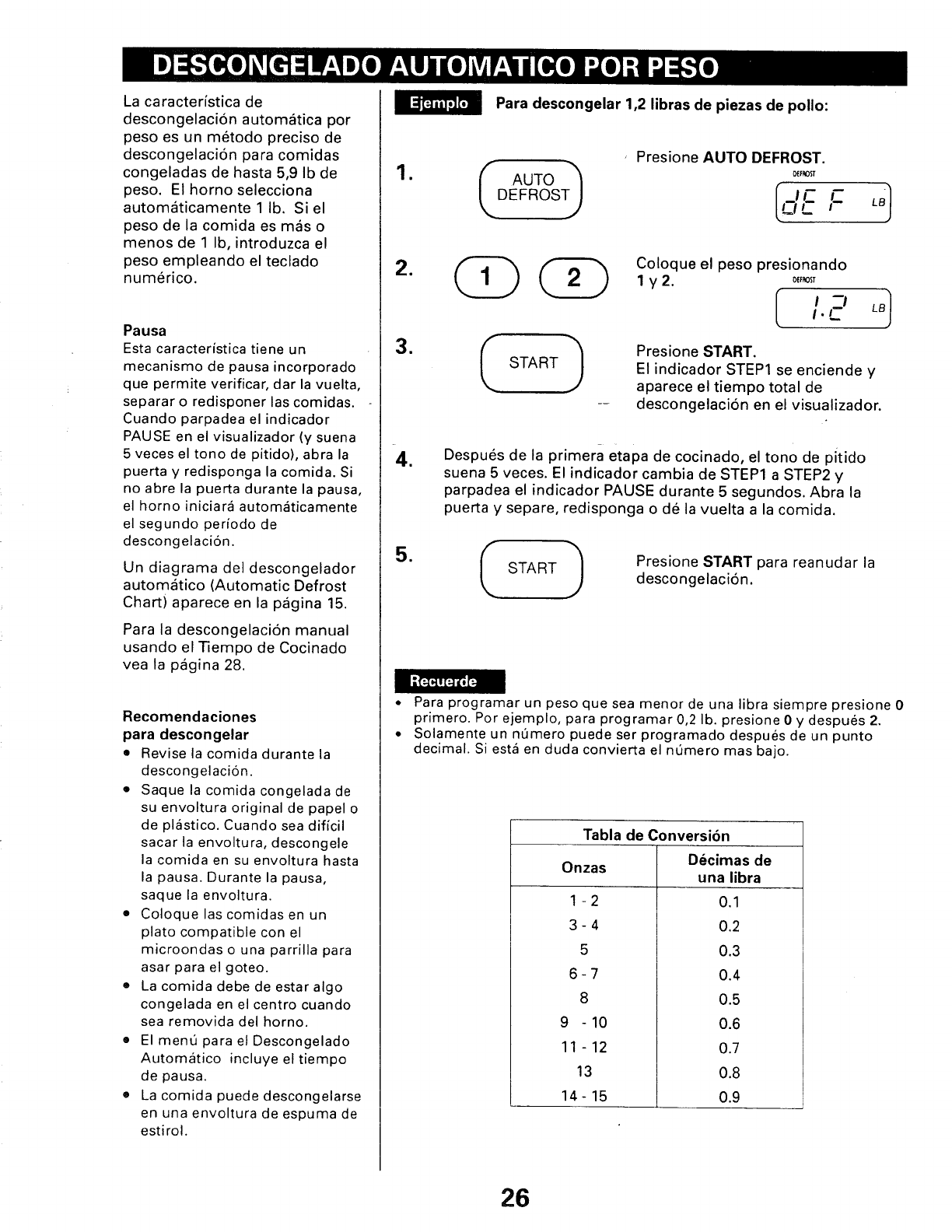 DESCONGELADO AUTOMATICO POR PESO

La característica de descongelación automática por peso es un método preciso de descongelación para comidas congeladas de hasta 5,9 lb de peso. El horno selecciona automáticamente 1 lb. Si el peso de la comida es más o menos de 1 lb, introduzca el peso empleando el teclado numérico.

Pausa
Esta característica tiene un mecanismo de pausa incorporado que permite verificar, dar la vuelta, separar o redisponer las comidas. Cuando parpadea el indicador PAUSE en el visualizador (y suena 5 veces el tono de pitido), abra la puerta y redisponga la comida. Si no abre la puerta durante la pausa, el horno iniciará automáticamente el segundo período de descongelación.

Un diagrama del descongelador automático (Automatic Defrost Chart) aparece en la página 15.

Para la descongelación manual usando el Tiempo de Cocinado vea la página 28.

Recomendaciones para descongelar
• Revise la comida durante la descongelación.
• Saque la comida congelada de su envoltura original de papel o de plástico. Cuando sea difícil sacar la envoltura, descongele la comida en su envoltura hasta la pausa. Durante la pausa, saque la envoltura.
• Coloque las comidas en un plato compatible con el microondas o una parrilla para asar para el goteo.
• La comida debe de estar algo congelada en el centro cuando sea removida del horno.
• El menú para el Descongelado Automático incluye el tiempo de pausa.
• La comida puede descongelarse en una envoltura de espuma de estirol.

Ejemplo Para descongelar 1,2 libras de piezas de pollo:

1. AUTO DEFROST
Presione AUTO DEFROST.
DEFROST
dEF LB

2. 1 2
Coloque el peso presionando 1 y 2.
DEFROST
1.2 LB

3. START
Presione START.
El indicador STEP1 se enciende y aparece el tiempo total de descongelación en el visualizador.

4. Después de la primera etapa de cocinado, el tono de pitido suena 5 veces. El indicador cambia de STEP1 a STEP2 y parpadea el indicador PAUSE durante 5 segundos. Abra la puerta y separe, redisponga o dé la vuelta a la comida.

5. START
Presione START para reanudar la descongelación.

Recuerde
• Para programar un peso que sea menor de una libra siempre presione 0 primero. Por ejemplo, para programar 0,2 lb. presione 0 y después 2.
• Solamente un número puede ser programado después de un punto decimal. Si está en duda convierta el número mas bajo.

Tabla de Conversión

| Onzas | Décimas de una libra |
|---|---|
| 1 - 2 | 0.1 |
| 3 - 4 | 0.2 |
| 5 | 0.3 |
| 6 - 7 | 0.4 |
| 8 | 0.5 |
| 9 - 10 | 0.6 |
| 11 - 12 | 0.7 |
| 13 | 0.8 |
| 14 - 15 | 0.9 |

26